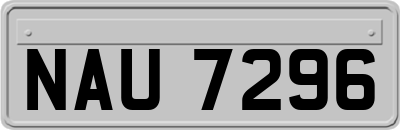 NAU 7296